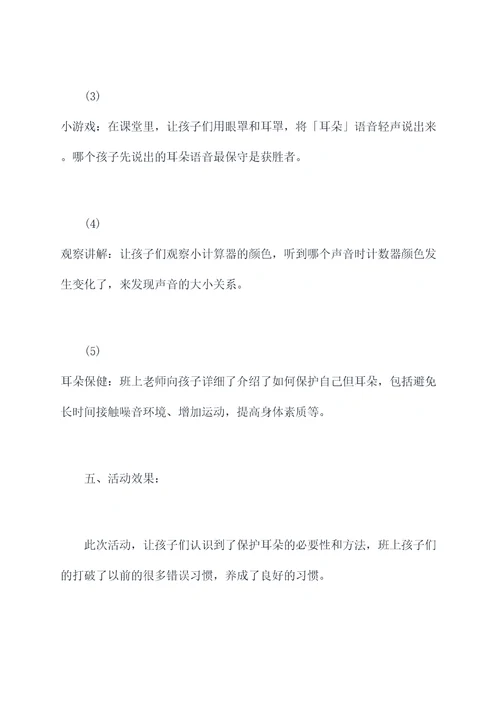 (3)

小游戏：在课堂里，让孩子们用眼罩和耳罩，将「耳朵」语音轻声说出来。哪个孩子先说出的耳朵语音最保守是获胜者。

(4)

观察讲解：让孩子们观察小计算器的颜色，听到哪个声音时计数器颜色发生变化了，来发现声音的大小关系。

(5)

耳朵保健：班上老师向孩子详细了介绍了如何保护自己但耳朵，包括避免长时间接触噪音环境、增加运动，提高身体素质等。

五、活动效果：

此次活动，让孩子们认识到了保护耳朵的必要性和方法，班上孩子们的打破了以前的很多错误习惯，养成了良好的习惯。